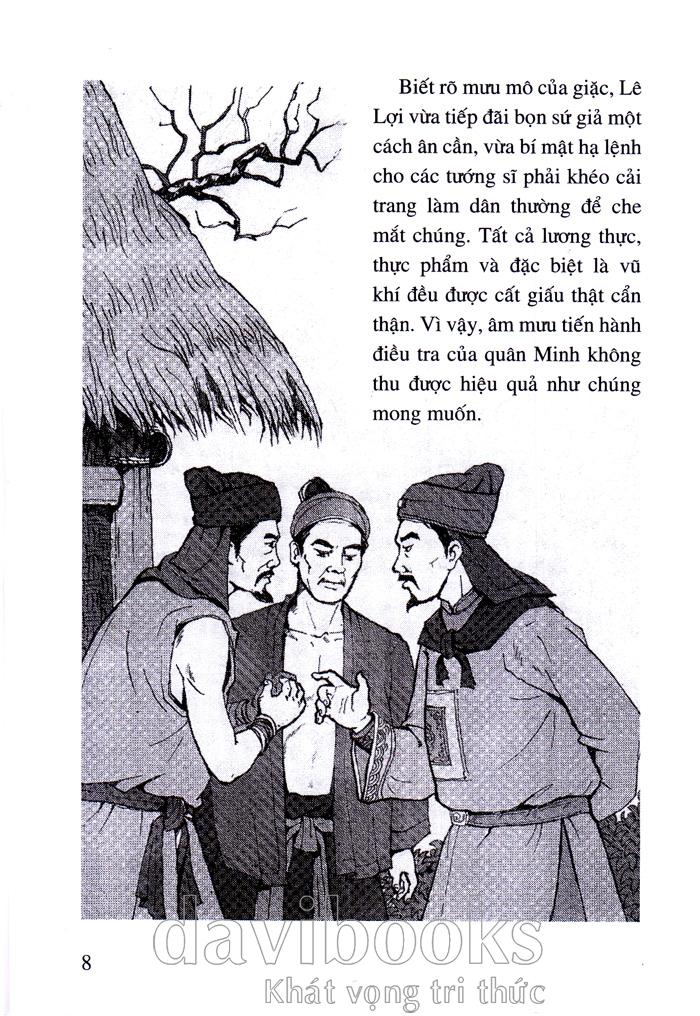 Biết rõ mưu mô của giặc, Lê Lợi vừa tiếp đãi bọn sứ giả một cách ân cần, vừa bí mật hạ lệnh cho các tướng sĩ phải khéo cải trang làm dân thường để che mắt chúng. Tất cả lương thực, thực phẩm và đặc biệt là vũ khí đều được cất giấu thật cẩn thận. Vì vậy, âm mưu tiến hành điều tra của quân Minh không thu được hiệu quả như chúng mong muốn.

8

davibooks
Khát vọng tri thức